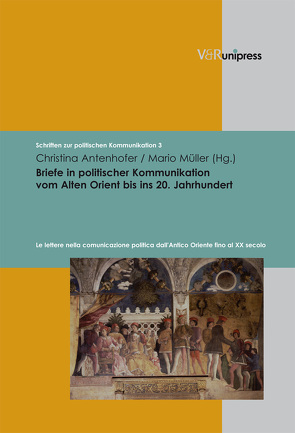 V&R unipress

Schriften zur politischen Kommunikation 3

Christina Antenhofer / Mario Müller (Hg.)

Briefe in politischer Kommunikation vom Alten Orient bis ins 20. Jahrhundert

Le lettere nella comunicazione politica dall'Antico Oriente fino al XX secolo